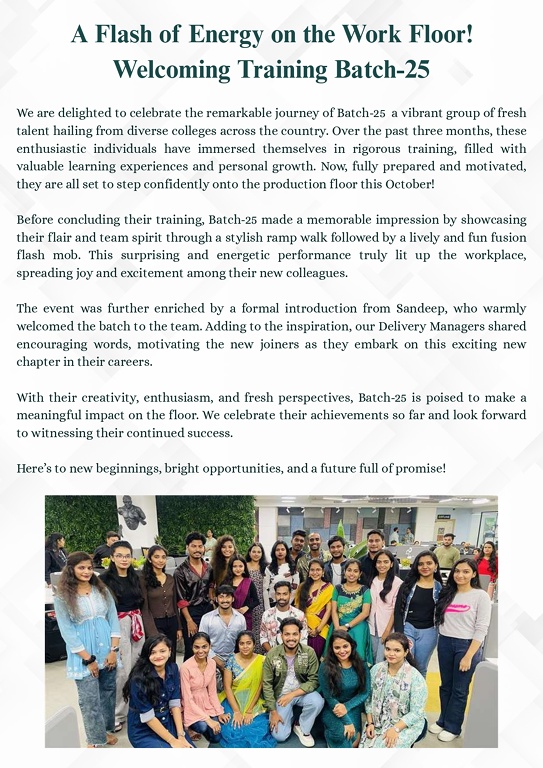 A Flash of Energy on the Work Floor!
Welcoming Training Batch-25

We are delighted to celebrate the remarkable journey of Batch-25 a vibrant group of fresh talent hailing from diverse colleges across the country. Over the past three months, these enthusiastic individuals have immersed themselves in rigorous training, filled with valuable learning experiences and personal growth. Now, fully prepared and motivated, they are all set to step confidently onto the production floor this October!

Before concluding their training, Batch-25 made a memorable impression by showcasing their flair and team spirit through a stylish ramp walk followed by a lively and fun fusion flash mob. This surprising and energetic performance truly lit up the workplace, spreading joy and excitement among their new colleagues.

The event was further enriched by a formal introduction from Sandeep, who warmly welcomed the batch to the team. Adding to the inspiration, our Delivery Managers shared encouraging words, motivating the new joiners as they embark on this exciting new chapter in their careers.

With their creativity, enthusiasm, and fresh perspectives, Batch-25 is poised to make a meaningful impact on the floor. We celebrate their achievements so far and look forward to witnessing their continued success.

Here's to new beginnings, bright opportunities, and a future full of promise!